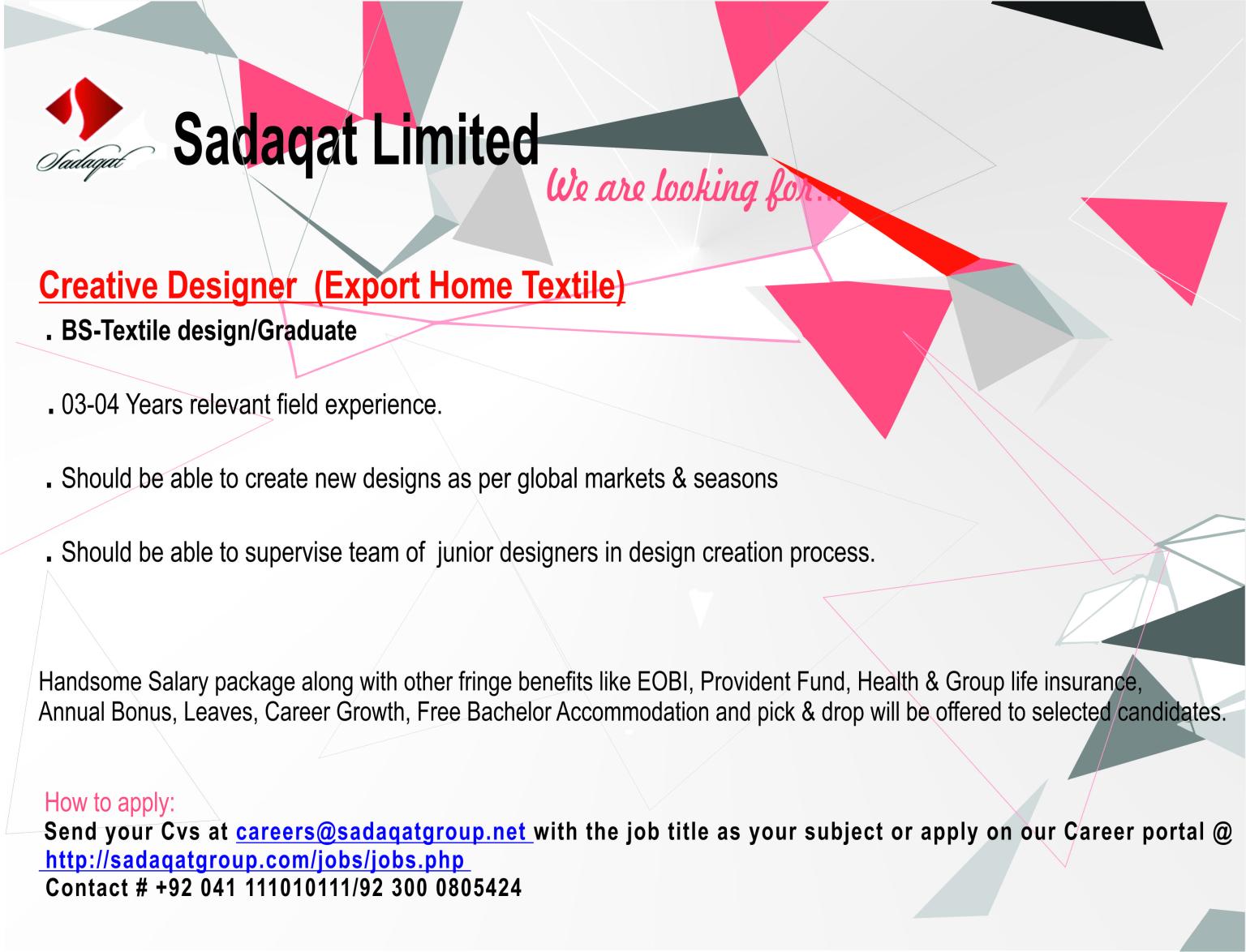 Sadaqat

Sadaqat Limited

We are looking for...

Creative Designer (Export Home Textile)

. BS-Textile design/Graduate

. 03-04 Years relevant field experience.

. Should be able to create new designs as per global markets & seasons

. Should be able to supervise team of junior designers in design creation process.

Handsome Salary package along with other fringe benefits like EOBI, Provident Fund, Health & Group life insurance, Annual Bonus, Leaves, Career Growth, Free Bachelor Accommodation and pick & drop will be offered to selected candidates.

How to apply:
Send your Cvs at careers@sadaqatgroup.net with the job title as your subject or apply on our Career portal @
http://sadaqatgroup.com/jobs/jobs.php
Contact # +92 041 111010111/92 300 0805424